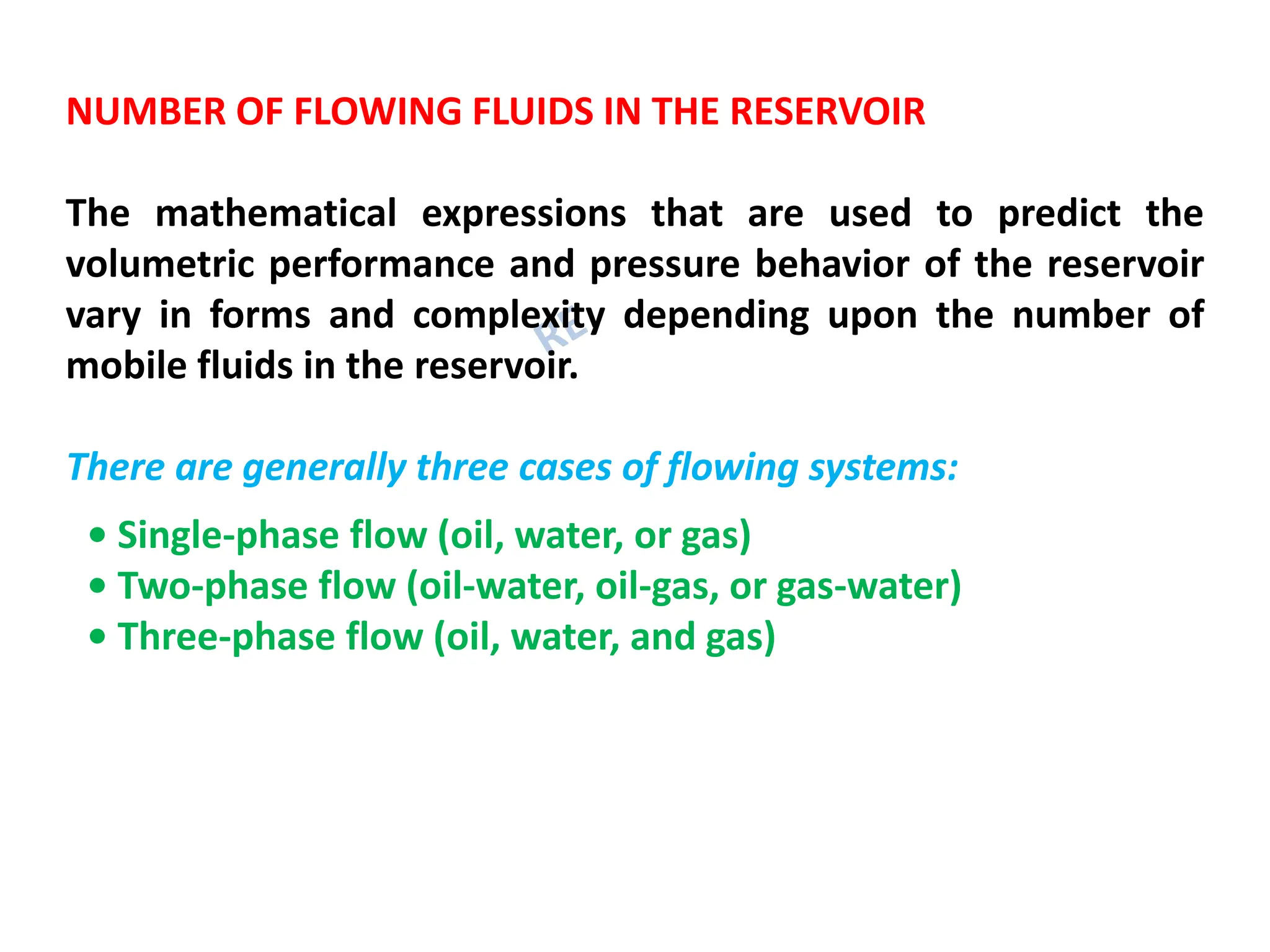 NUMBER OF FLOWING FLUIDS IN THE RESERVOIR

The mathematical expressions that are used to predict the volumetric performance and pressure behavior of the reservoir vary in forms and complexity depending upon the number of mobile fluids in the reservoir.

RE

There are generally three cases of flowing systems:

• Single-phase flow (oil, water, or gas)
• Two-phase flow (oil-water, oil-gas, or gas-water)
• Three-phase flow (oil, water, and gas)